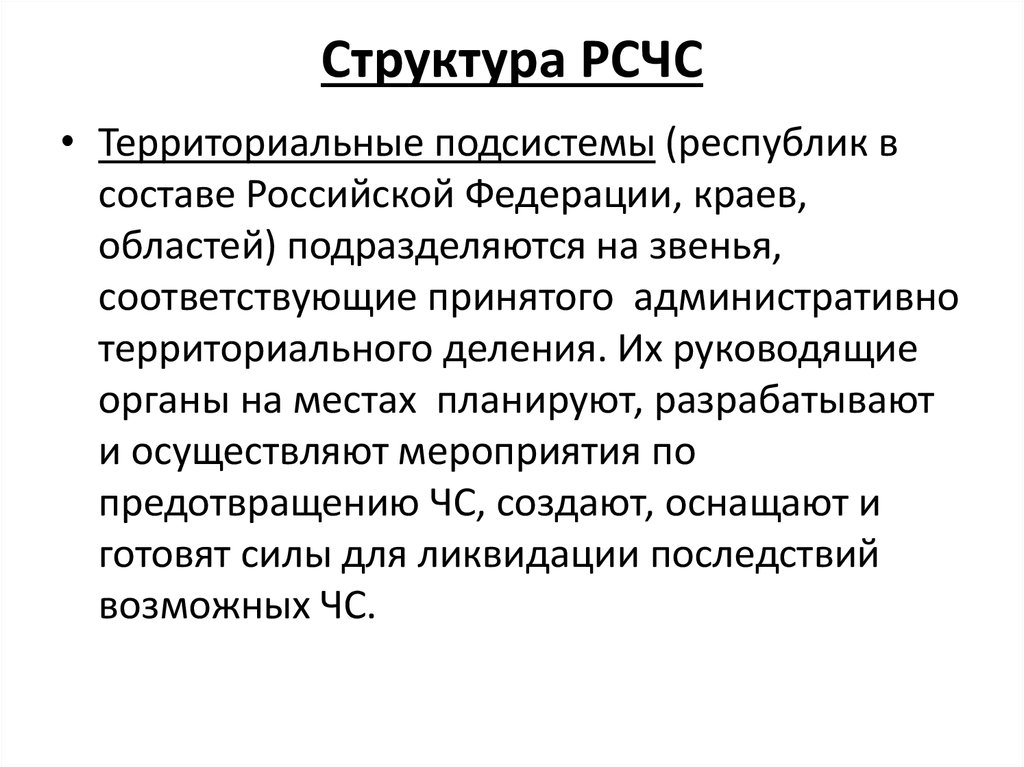 Структура РСЧС

• Территориальные подсистемы (республик в составе Российской Федерации, краев, областей) подразделяются на звенья, соответствующие принятого административно территориального деления. Их руководящие органы на местах планируют, разрабатывают и осуществляют мероприятия по предотвращению ЧС, создают, оснащают и готовят силы для ликвидации последствий возможных ЧС.